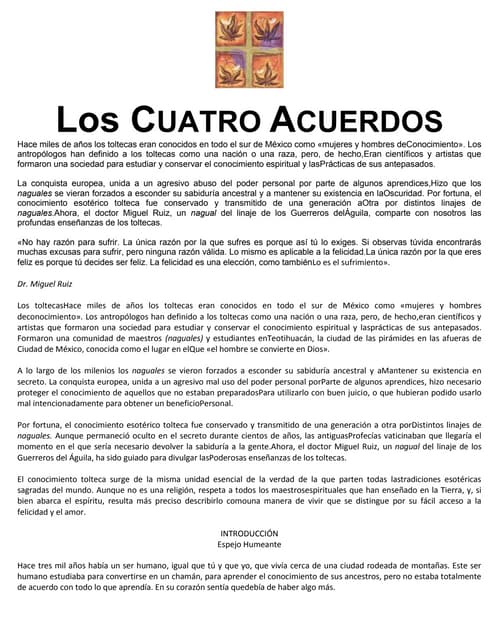 LOS CUATRO ACUERDOS

Hace miles de años los toltecas eran conocidos en todo el sur de México como «mujeres y hombres deConocimiento». Los antropólogos han definido a los toltecas como una nación o una raza, pero, de hecho,Eran científicos y artistas que formaron una sociedad para estudiar y conservar el conocimiento espiritual y lasPrácticas de sus antepasados.

La conquista europea, unida a un agresivo abuso del poder personal por parte de algunos aprendices,Hizo que los naguales se vieran forzados a esconder su sabiduría ancestral y a mantener su existencia en laOscuridad. Por fortuna, el conocimiento esotérico tolteca fue conservado y transmitido de una generación aOtra por distintos linajes de naguales.Ahora, el doctor Miguel Ruiz, un nagual del linaje de los Guerreros delÁguila, comparte con nosotros las profundas enseñanzas de los toltecas.

«No hay razón para sufrir. La única razón por la que sufres es porque así tú lo exiges. Si observas túvida encontrarás muchas excusas para sufrir, pero ninguna razón válida. Lo mismo es aplicable a la felicidad.La única razón por la que eres feliz es porque tú decides ser feliz. La felicidad es una elección, como tambiénLo es el sufrimiento».

Dr. Miguel Ruiz

Los toltecasHace miles de años los toltecas eran conocidos en todo el sur de México como «mujeres y hombres deconocimiento». Los antropólogos han definido a los toltecas como una nación o una raza, pero, de hecho,eran científicos y artistas que formaron una sociedad para estudiar y conservar el conocimiento espiritual y lasprácticas de sus antepasados. Formaron una comunidad de maestros (naguales) y estudiantes enTeotihuacán, la ciudad de las pirámides en las afueras de Ciudad de México, conocida como el lugar en elQue «el hombre se convierte en Dios».

A lo largo de los milenios los naguales se vieron forzados a esconder su sabiduría ancestral y aMantener su existencia en secreto. La conquista europea, unida a un agresivo mal uso del poder personal porParte de algunos aprendices, hizo necesario proteger el conocimiento de aquellos que no estaban preparadosPara utilizarlo con buen juicio, o que hubieran podido usarlo mal intencionadamente para obtener un beneficioPersonal.

Por fortuna, el conocimiento esotérico tolteca fue conservado y transmitido de una generación a otra porDistintos linajes de naguales. Aunque permaneció oculto en el secreto durante cientos de años, las antiguasProfecías vaticinaban que llegaría el momento en el que sería necesario devolver la sabiduría a la gente.Ahora, el doctor Miguel Ruiz, un nagual del linaje de los Guerreros del Águila, ha sido guiado para divulgar lasPoderosas enseñanzas de los toltecas.

El conocimiento tolteca surge de la misma unidad esencial de la verdad de la que parten todas lastradiciones esotéricas sagradas del mundo. Aunque no es una religión, respeta a todos los maestrosespirituales que han enseñado en la Tierra, y, si bien abarca el espíritu, resulta más preciso describirlo comouna manera de vivir que se distingue por su fácil acceso a la felicidad y el amor.

INTRODUCCIÓN
Espejo Humeante

Hace tres mil años había un ser humano, igual que tú y que yo, que vivía cerca de una ciudad rodeada de montañas. Este ser humano estudiaba para convertirse en un chamán, para aprender el conocimiento de sus ancestros, pero no estaba totalmente de acuerdo con todo lo que aprendía. En su corazón sentía quedebía de haber algo más.